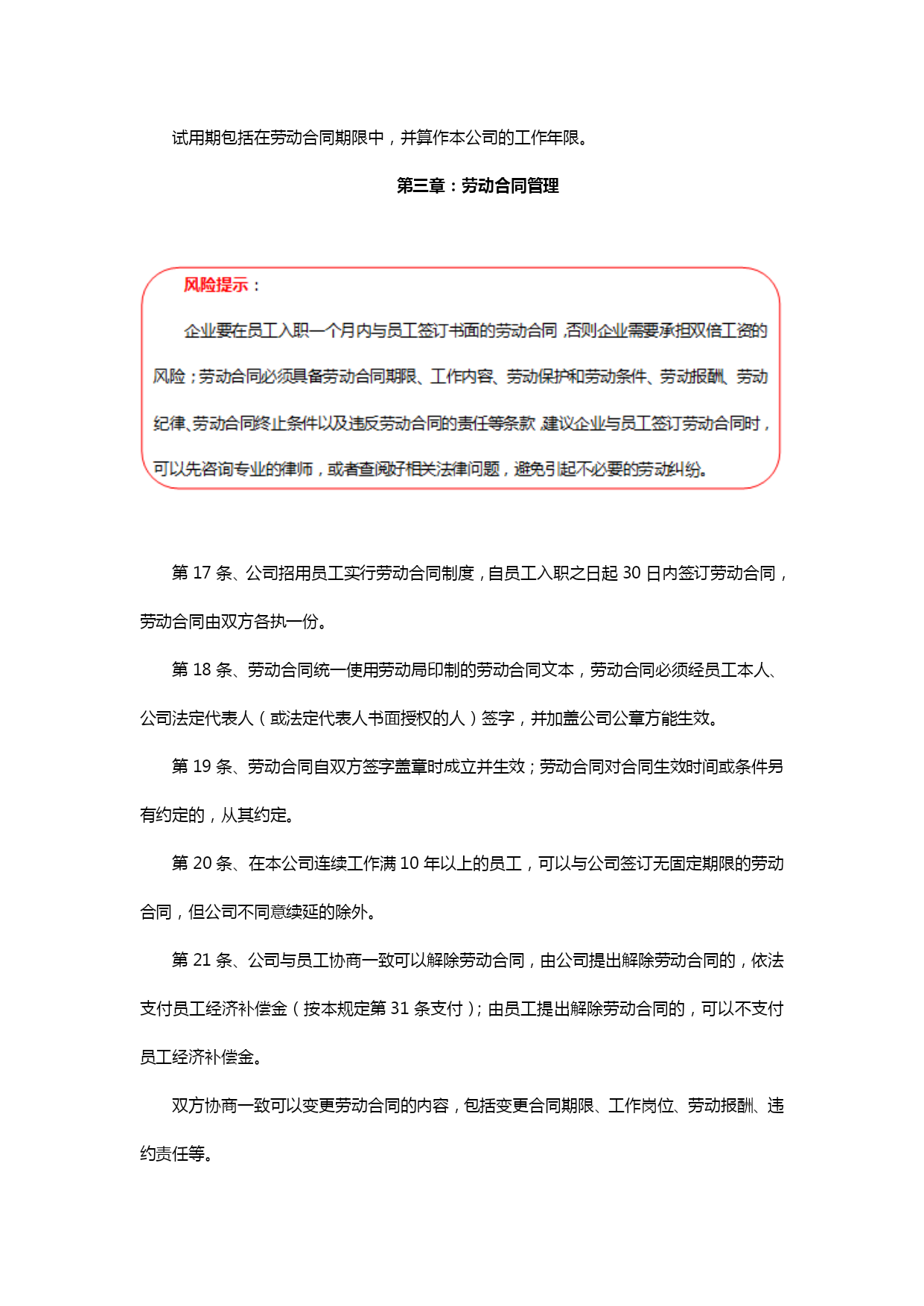 试用期包括在劳动合同期限中，并算作本公司的工作年限。

第三章：劳动合同管理

风险提示：

企业要在员工入职一个月内与员工签订书面的劳动合同，否则企业需要承担双倍工资的风险；劳动合同必须具备劳动合同期限、工作内容、劳动保护和劳动条件、劳动报酬、劳动纪律、劳动合同终止条件以及违反劳动合同的责任等条款，建议企业与员工签订劳动合同时，可以先咨询专业的律师，或者查阅好相关法律问题，避免引起不必要的劳动纠纷。

第 17 条、公司招用员工实行劳动合同制度，自员工入职之日起 30 日内签订劳动合同，劳动合同由双方各执一份。

第 18 条、劳动合同统一使用劳动局印制的劳动合同文本，劳动合同必须经员工本人、公司法定代表人（或法定代表人书面授权的人）签字，并加盖公司公章方能生效。

第 19 条、劳动合同自双方签字盖章时成立并生效；劳动合同对合同生效时间或条件另有约定的，从其约定。

第 20 条、在本公司连续工作满 10 年以上的员工，可以与公司签订无固定期限的劳动合同，但公司不同意续延的除外。

第 21 条、公司与员工协商一致可以解除劳动合同，由公司提出解除劳动合同的，依法支付员工经济补偿金（按本规定第 31 条支付）；由员工提出解除劳动合同的，可以不支付员工经济补偿金。

双方协商一致可以变更劳动合同的内容，包括变更合同期限、工作岗位、劳动报酬、违约责任等。